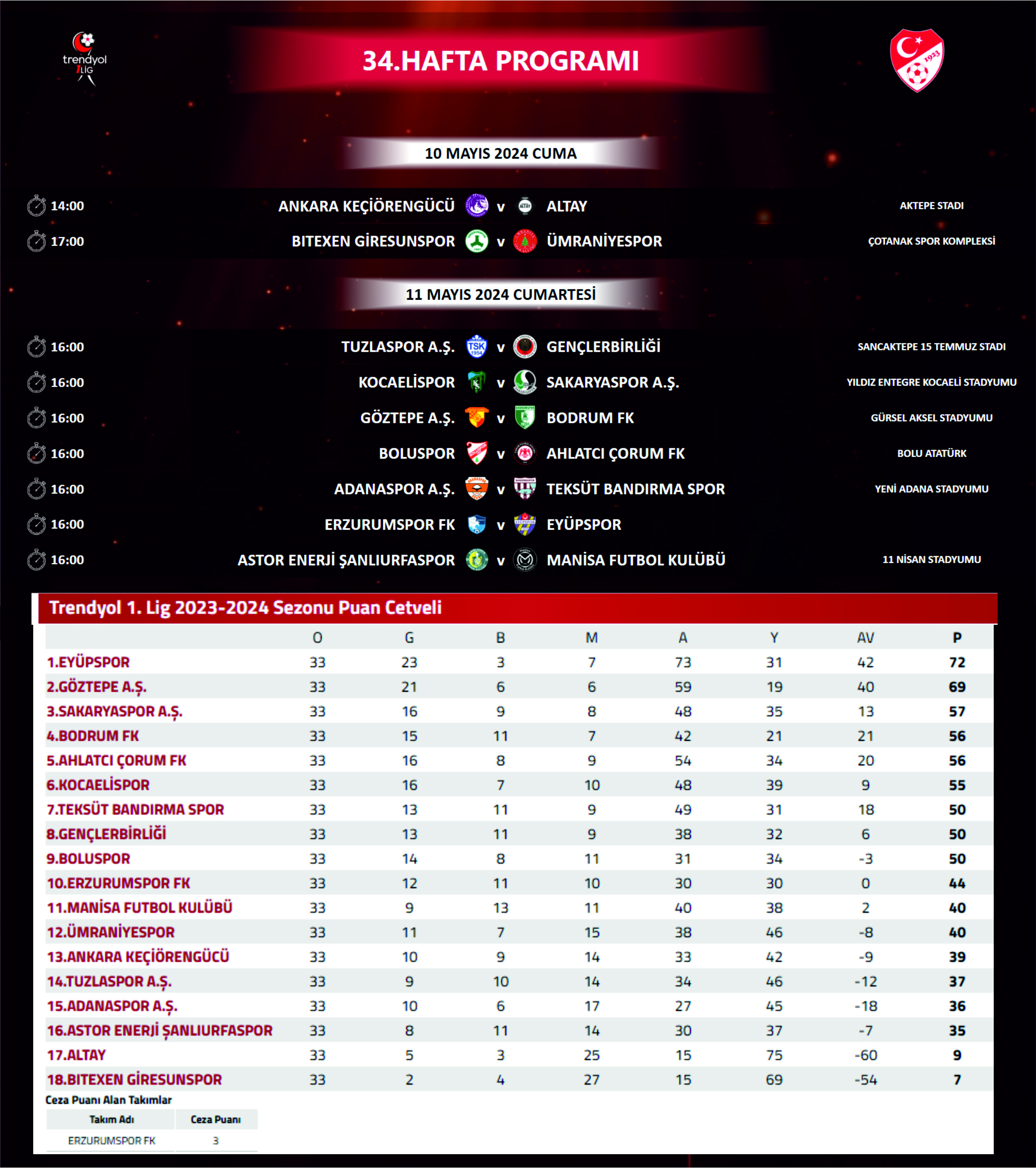 trendyol 1.LİG

34.HAFTA PROGRAMI

1923

10 MAYIS 2024 CUMA

14:00 ANKARA KEÇİÖRENGÜCÜ v ALTAY AKTEPE STADI
17:00 BITEXEN GİRESUNSPOR v ÜMRANİYESPOR ÇOTANAK SPOR KOMPLEKSİ

11 MAYIS 2024 CUMARTESİ

16:00 TUZLASPOR A.Ş. v GENÇLERBİRLİĞİ SANCAKTEPE 15 TEMMUZ STADI
16:00 KOCAELİSPOR v SAKARYASPOR A.Ş. YILDIZ ENTEGRE KOCAELİ STADYUMU
16:00 GÖZTEPE A.Ş. v BODRUM FK GÜRSEL AKSEL STADYUMU
16:00 BOLUSPOR v AHLATCI ÇORUM FK BOLU ATATÜRK
16:00 ADANASPOR A.Ş. v TEKSÜT BANDIRMA SPOR YENİ ADANA STADYUMU
16:00 ERZURUMSPOR FK v EYÜPSPOR
16:00 ASTOR ENERJİ ŞANLIURFASPOR v MANİSA FUTBOL KULÜBÜ 11 NİSAN STADYUMU

Trendyol 1. Lig 2023-2024 Sezonu Puan Cetveli

| | O | G | B | M | A | Y | AV | P |
|---|---|---|---|---|---|---|---|---|
| 1.EYÜPSPOR | 33 | 23 | 3 | 7 | 73 | 31 | 42 | 72 |
| 2.GÖZTEPE A.Ş. | 33 | 21 | 6 | 6 | 59 | 19 | 40 | 69 |
| 3.SAKARYASPOR A.Ş. | 33 | 16 | 9 | 8 | 48 | 35 | 13 | 57 |
| 4.BODRUM FK | 33 | 15 | 11 | 7 | 42 | 21 | 21 | 56 |
| 5.AHLATCI ÇORUM FK | 33 | 16 | 8 | 9 | 54 | 34 | 20 | 56 |
| 6.KOCAELİSPOR | 33 | 16 | 7 | 10 | 48 | 39 | 9 | 55 |
| 7.TEKSÜT BANDIRMA SPOR | 33 | 13 | 11 | 9 | 49 | 31 | 18 | 50 |
| 8.GENÇLERBİRLİĞİ | 33 | 13 | 11 | 9 | 38 | 32 | 6 | 50 |
| 9.BOLUSPOR | 33 | 14 | 8 | 11 | 31 | 34 | -3 | 50 |
| 10.ERZURUMSPOR FK | 33 | 12 | 11 | 10 | 30 | 30 | 0 | 44 |
| 11.MANİSA FUTBOL KULÜBÜ | 33 | 9 | 13 | 11 | 40 | 38 | 2 | 40 |
| 12.ÜMRANİYESPOR | 33 | 11 | 7 | 15 | 38 | 46 | -8 | 40 |
| 13.ANKARA KEÇİÖRENGÜCÜ | 33 | 10 | 9 | 14 | 33 | 42 | -9 | 39 |
| 14.TUZLASPOR A.Ş. | 33 | 9 | 10 | 14 | 34 | 46 | -12 | 37 |
| 15.ADANASPOR A.Ş. | 33 | 10 | 6 | 17 | 27 | 45 | -18 | 36 |
| 16.ASTOR ENERJİ ŞANLIURFASPOR | 33 | 8 | 11 | 14 | 30 | 37 | -7 | 35 |
| 17.ALTAY | 33 | 5 | 3 | 25 | 15 | 75 | -60 | 9 |
| 18.BITEXEN GİRESUNSPOR | 33 | 2 | 4 | 27 | 15 | 69 | -54 | 7 |

Ceza Puanı Alan Takımlar

| Takım Adı | Ceza Puanı |
|---|---|
| ERZURUMSPOR FK | 3 |